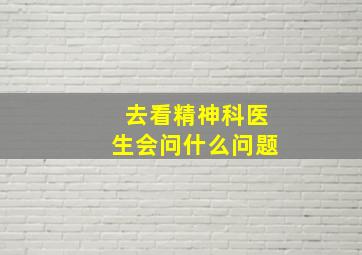 去看精神科医生会问什么问题